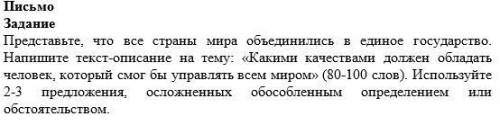 Письмо
Задание
Представьте, что все страны мира объединились в единое государство. Напишите текст-описание на тему: «Какими качествами должен обладать человек, который смог бы управлять всем миром» (80-100 слов). Используйте 2-3 предложения, осложненных обособленным определением или обстоятельством.